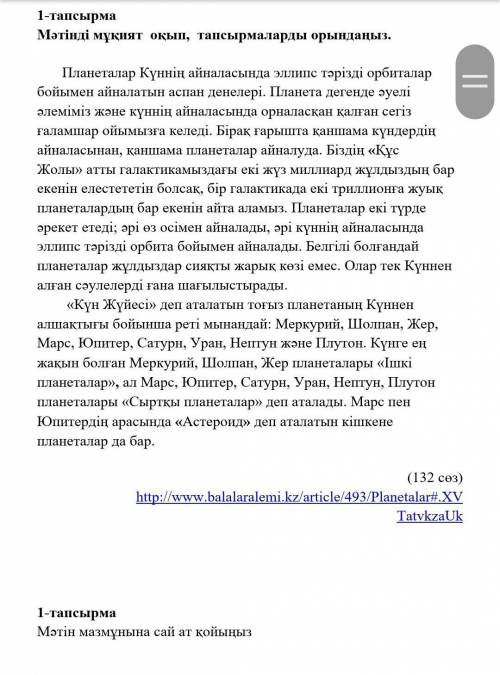 1-тапсырма
Мәтінді мұқият оқып, тапсырмаларды орындаңыз.

Планеталар Күннің айналасында эллипс тәрізді орбиталар бойымен айналатын аспан денелері. Планета дегенде әуелі әлеміміз және күннің айналасында орналасқан қалған сегіз ғаламшар ойымызға келеді. Бірақ ғарышта қаншама күндердің айналасынан, қаншама планеталар айналуда. Біздің «Құс Жолы» атты галактикамыздағы екі жүз миллиард жұлдыздың бар екенін елестететін болсақ, бір галактикада екі триллионға жуық планеталардың бар екенін айта аламыз. Планеталар екі түрде әрекет етеді; әрі өз осімен айналады, әрі күннің айналасында эллипс тәрізді орбита бойымен айналады. Белгілі болғандай планеталар жұлдыздар сияқты жарық көзі емес. Олар тек Күннен алған сәулелерді ғана шағылыстырады.

«Күн Жүйесі» деп аталатын тоғыз планетаның Күннен алшақтығы бойынша реті мынандай: Меркурий, Шолпан, Жер, Марс, Юпитер, Сатурн, Уран, Нептун және Плутон. Күнге ең жақын болған Меркурий, Шолпан, Жер планеталары «Ішкі планеталар», ал Марс, Юпитер, Сатурн, Уран, Нептун, Плутон планеталары «Сыртқы планеталар» деп аталады. Марс пен Юпитердің арасында «Астероид» деп аталатын кішкене планеталар да бар.

(132 сөз)
http://www.balalaralemi.kz/article/493/Planetalar#.XVTatvkzaUk

1-тапсырма
Мәтін мазмұнына сай ат қойыңыз